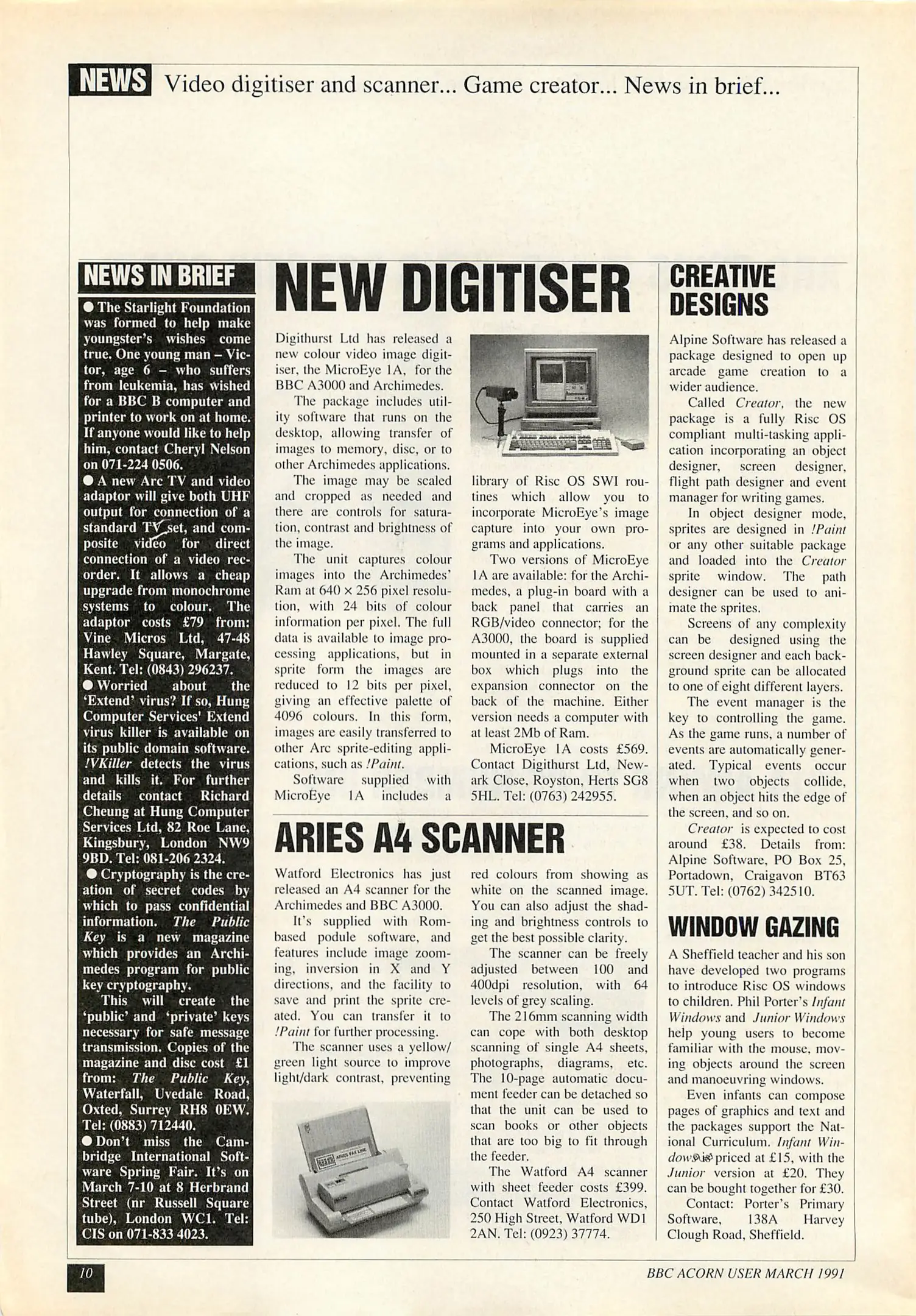 NEWS Video digitiser and scanner... Game creator... News in brief...

NEWS IN BRIEF

● The Starlight Foundation was formed to help make youngster's wishes come true. One young man – Victor, age 6 – who suffers from leukemia, has wished for a BBC B computer and printer to work on at home. If anyone would like to help him, contact Cheryl Nelson on 071-224 0506.

● A new Arc TV and video adaptor will give both UHF output for connection of a standard TV set, and composite video for direct connection of a video recorder. It allows a cheap upgrade from monochrome systems to colour. The adaptor costs £79 from: Vine Micros Ltd, 47-48 Hawley Square, Margate, Kent. Tel: (0843) 296237.

● Worried about the 'Extend' virus? If so, Hung Computer Services' Extend virus killer is available on its public domain software. !VKiller detects the virus and kills it. For further details contact Richard Cheung at Hung Computer Services Ltd, 82 Roe Lane, Kingsbury, London NW9 9BD. Tel: 081-206 2324.

● Cryptography is the creation of secret codes by which to pass confidential information. The Public Key is a new magazine which provides an Archimedes program for public key cryptography.

This will create the 'public' and 'private' keys necessary for safe message transmission. Copies of the magazine and disc cost £1 from: The Public Key, Waterfall, Uvedale Road, Oxted, Surrey RH8 0EW. Tel: (0883) 712440.

● Don't miss the Cambridge International Software Spring Fair. It's on March 7-10 at 8 Herbrand Street (nr Russell Square tube), London WC1. Tel: CIS on 071-833 4023.

NEW DIGITISER

Digithurst Ltd has released a new colour video image digitiser, the MicroEye 1A, for the BBC A3000 and Archimedes.

The package includes utility software that runs on the desktop, allowing transfer of images to memory, disc, or to other Archimedes applications.

The image may be scaled and cropped as needed and there are controls for saturation, contrast and brightness of the image.

The unit captures colour images into the Archimedes' Ram at 640 × 256 pixel resolution, with 24 bits of colour information per pixel. The full data is available to image processing applications, but in sprite form the images are reduced to 12 bits per pixel, giving an effective palette of 4096 colours. In this form, images are easily transferred to other Arc sprite-editing applications, such as !Paint.

Software supplied with MicroEye 1A includes a library of Risc OS SWI routines which allow you to incorporate MicroEye's image capture into your own programs and applications.

Two versions of MicroEye 1A are available: for the Archimedes, a plug-in board with a back panel that carries an RGB/video connector; for the A3000, the board is supplied mounted in a separate external box which plugs into the expansion connector on the back of the machine. Either version needs a computer with at least 2Mb of Ram.

MicroEye 1A costs £569. Contact Digithurst Ltd, Newark Close, Royston, Herts SG8 5HL. Tel: (0763) 242955.

ARIES A4 SCANNER

Watford Electronics has just released an A4 scanner for the Archimedes and BBC A3000.

It's supplied with Rom-based podule software, and features include image zooming, inversion in X and Y directions, and the facility to save and print the sprite created. You can transfer it to !Paint for further processing.

The scanner uses a yellow/green light source to improve light/dark contrast, preventing red colours from showing as white on the scanned image. You can also adjust the shading and brightness controls to get the best possible clarity.

The scanner can be freely adjusted between 100 and 400dpi resolution, with 64 levels of grey scaling.

The 216mm scanning width can cope with both desktop scanning of single A4 sheets, photographs, diagrams, etc. The 10-page automatic document feeder can be detached so that the unit can be used to scan books or other objects that are too big to fit through the feeder.

The Watford A4 scanner with sheet feeder costs £399. Contact Watford Electronics, 250 High Street, Watford WD1 2AN. Tel: (0923) 37774.

CREATIVE DESIGNS

Alpine Software has released a package designed to open up arcade game creation to a wider audience.

Called Creator, the new package is a fully Risc OS compliant multi-tasking application incorporating an object designer, screen designer, flight path designer and event manager for writing games.

In object designer mode, sprites are designed in !Paint or any other suitable package and loaded into the Creator sprite window. The path designer can be used to animate the sprites.

Screens of any complexity can be designed using the screen designer and each background sprite can be allocated to one of eight different layers.

The event manager is the key to controlling the game. As the game runs, a number of events are automatically generated. Typical events occur when two objects collide, when an object hits the edge of the screen, and so on.

Creator is expected to cost around £38. Details from: Alpine Software, PO Box 25, Portadown, Craigavon BT63 5UT. Tel: (0762) 342510.

WINDOW GAZING

A Sheffield teacher and his son have developed two programs to introduce Risc OS windows to children. Phil Porter's Infant Windows and Junior Windows help young users to become familiar with the mouse, moving objects around the screen and manoeuvring windows.

Even infants can compose pages of graphics and text and the packages support the National Curriculum. Infant Windows is priced at £15, with the Junior version at £20. They can be bought together for £30.

Contact: Porter's Primary Software, 138A Harvey Clough Road, Sheffield.

10

BBC ACORN USER MARCH 1991